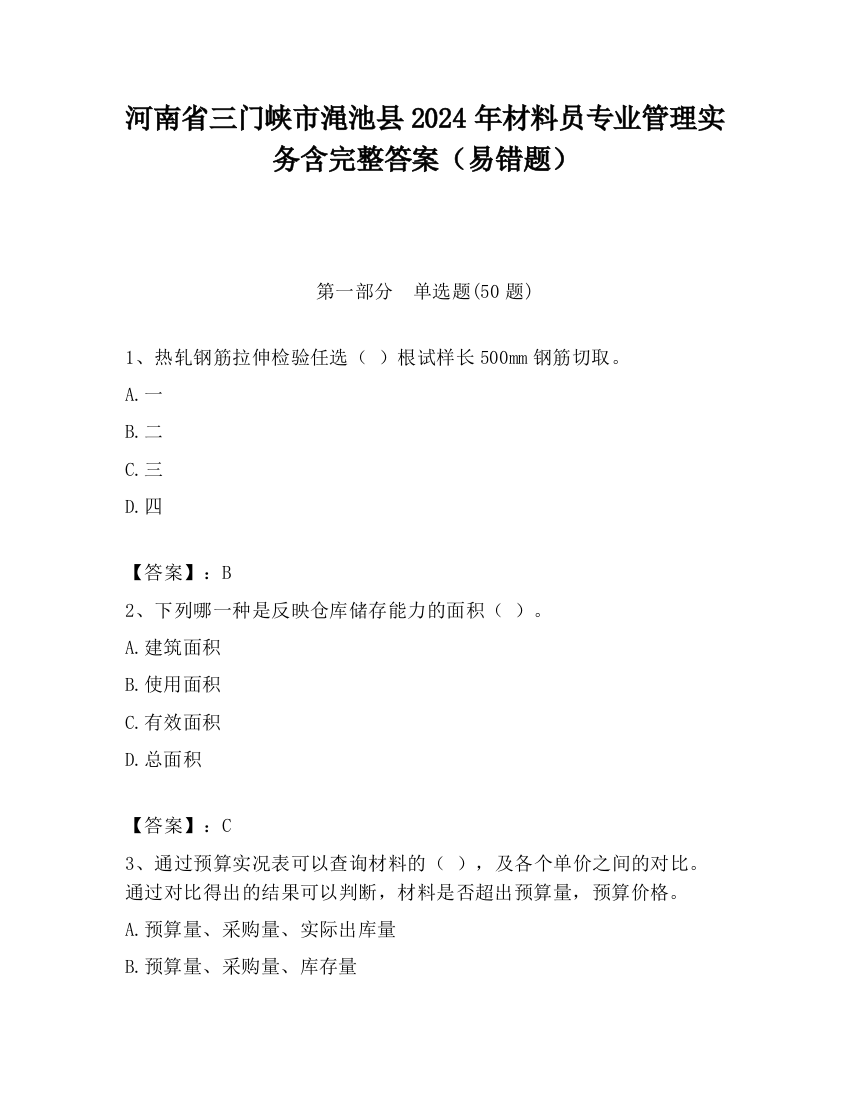 河南省三门峡市渑池县2024年材料员专业管理实务含完整答案（易错题）

第一部分　单选题(50题)

1、热轧钢筋拉伸检验任选（ ）根试样长500mm钢筋切取。

A.一

B.二

C.三

D.四

【答案】：B

2、下列哪一种是反映仓库储存能力的面积（ ）。

A.建筑面积

B.使用面积

C.有效面积

D.总面积

【答案】：C

3、通过预算实况表可以查询材料的（ ），及各个单价之间的对比。通过对比得出的结果可以判断，材料是否超出预算量，预算价格。

A.预算量、采购量、实际出库量

B.预算量、采购量、库存量